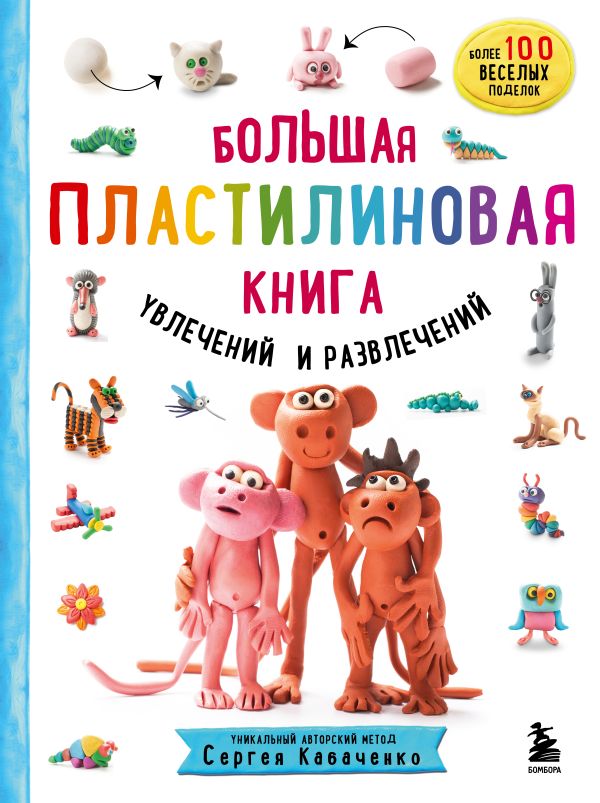 БОЛЕЕ 100 ВЕСЕЛЫХ ПОДЕЛОК

БОЛЬШАЯ
ПЛАСТИЛИНОВАЯ
КНИГА
УВЛЕЧЕНИЙ И РАЗВЛЕЧЕНИЙ

УНИКАЛЬНЫЙ АВТОРСКИЙ МЕТОД
Сергея Кабаченко

БОМБОРА